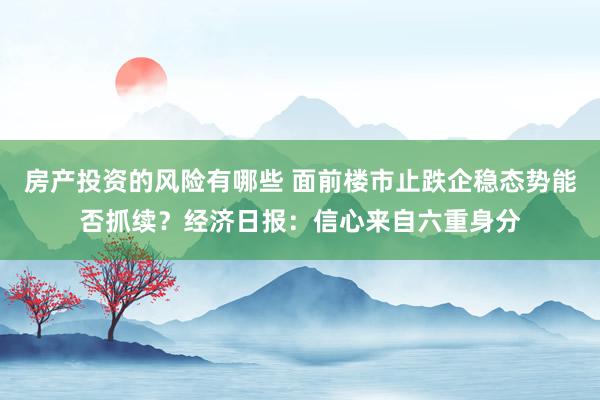 房产投资的风险有哪些 面前楼市止跌企稳态势能否抓续？经济日报：信心来自六重身分